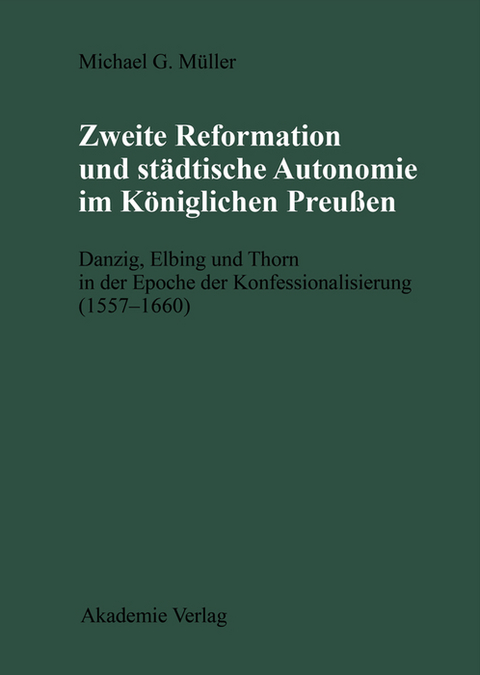 Michael G. Müller

Zweite Reformation und städtische Autonomie im Königlichen Preußen

Danzig, Elbing und Thorn in der Epoche der Konfessionalisierung (1557–1660)

Akademie Verlag